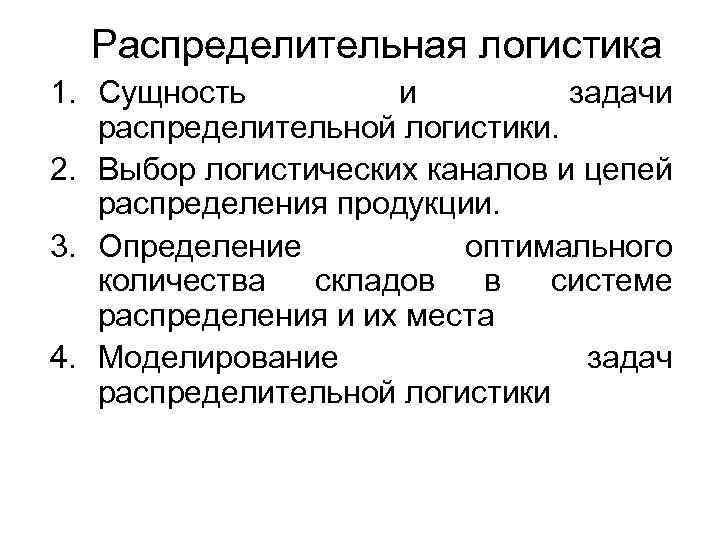 Распределительная логистика

1. Сущность и задачи распределительной логистики.
2. Выбор логистических каналов и цепей распределения продукции.
3. Определение оптимального количества складов в системе распределения и их места
4. Моделирование задач распределительной логистики